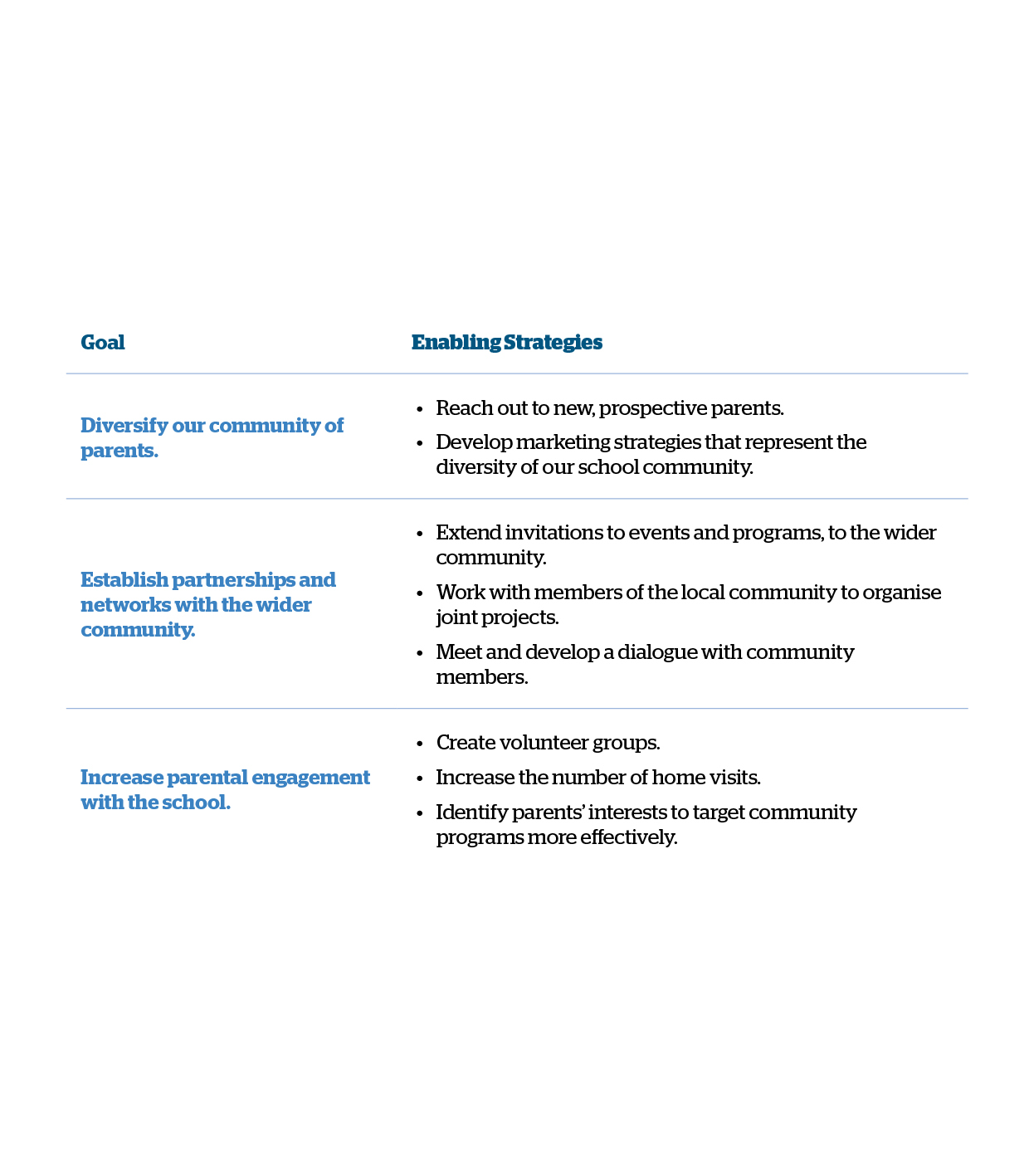 | Goal | Enabling Strategies |
|---|---|
| Diversify our community of parents. | • Reach out to new, prospective parents. • Develop marketing strategies that represent the diversity of our school community. |
| Establish partnerships and networks with the wider community. | • Extend invitations to events and programs, to the wider community. • Work with members of the local community to organise joint projects. • Meet and develop a dialogue with community members. |
| Increase parental engagement with the school. | • Create volunteer groups. • Increase the number of home visits. • Identify parents' interests to target community programs more effectively. |